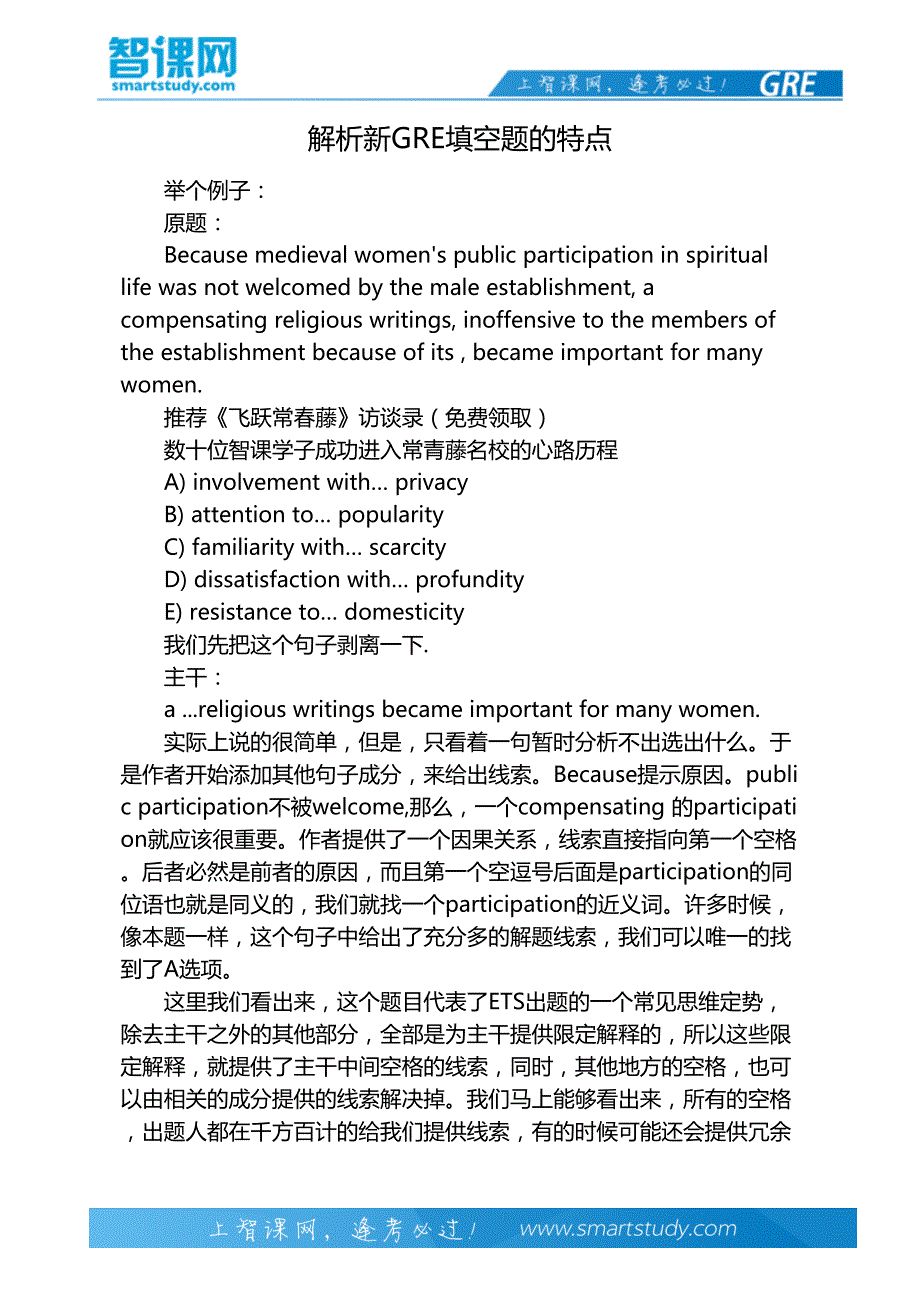 智课网
smartstudy.com

上智课网，逢考必过！ GRE

解析新GRE填空题的特点

举个例子：

原题：

Because medieval women's public participation in spiritual life was not welcomed by the male establishment, a compensating religious writings, inoffensive to the members of the establishment because of its , became important for many women.

推荐《飞跃常春藤》访谈录（免费领取）

数十位智课学子成功进入常青藤名校的心路历程

A) involvement with… privacy

B) attention to… popularity

C) familiarity with… scarcity

D) dissatisfaction with… profundity

E) resistance to… domesticity

我们先把这个句子剥离一下.

主干：

a ...religious writings became important for many women.

实际上说的很简单，但是，只看着一句暂时分析不出选出什么。于是作者开始添加其他句子成分，来给出线索。Because提示原因。public participation不被welcome,那么，一个compensating 的participation就应该很重要。作者提供了一个因果关系，线索直接指向第一个空格。后者必然是前者的原因，而且第一个空逗号后面是participation的同位语也就是同义的，我们就找一个participation的近义词。许多时候，像本题一样，这个句子中给出了充分多的解题线索，我们可以唯一的找到了A选项。

这里我们看出来，这个题目代表了ETS出题的一个常见思维定势，除去主干之外的其他部分，全部是为主干提供限定解释的，所以这些限定解释，就提供了主干中间空格的线索，同时，其他地方的空格，也可以由相关的成分提供的线索解决掉。我们马上能够看出来，所有的空格，出题人都在千方百计的给我们提供线索，有的时候可能还会提供冗余

上智课网，逢考必过！ www.smartstudy.com